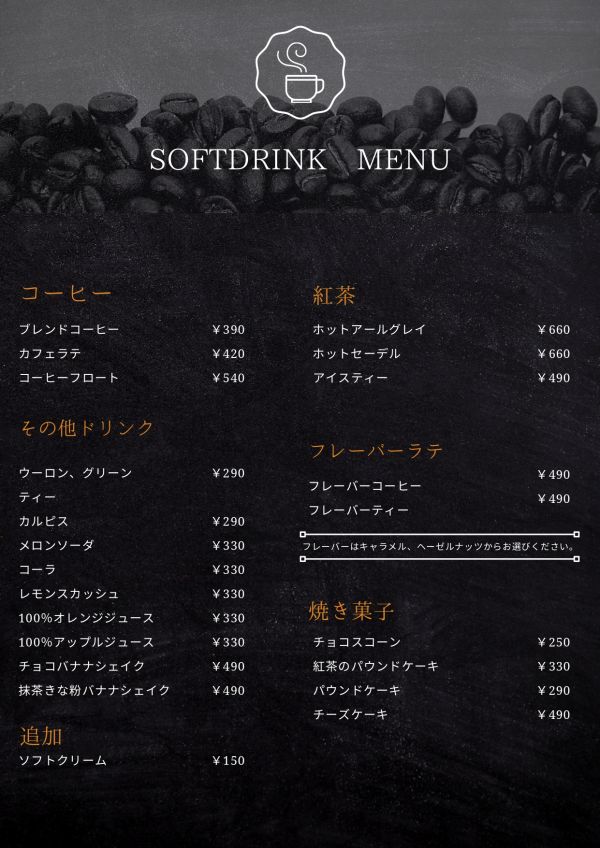 SOFTDRINK MENU

コーヒー
ブレンドコーヒー ¥390
カフェラテ ¥420
コーヒーフロート ¥540

その他ドリンク
ウーロン、グリーンティー ¥290
カルピス ¥290
メロンソーダ ¥330
コーラ ¥330
レモンスカッシュ ¥330
100%オレンジジュース ¥330
100%アップルジュース ¥330
チョコバナナシェイク ¥490
抹茶きな粉バナナシェイク ¥490

追加
ソフトクリーム ¥150

紅茶
ホットアールグレイ ¥660
ホットセーデル ¥660
アイスティー ¥490

フレーバーラテ
フレーバーコーヒー ¥490
フレーバーティー ¥490

フレーバーはキャラメル、ヘーゼルナッツからお選びください。

焼き菓子
チョコスコーン ¥250
紅茶のパウンドケーキ ¥330
パウンドケーキ ¥290
チーズケーキ ¥490